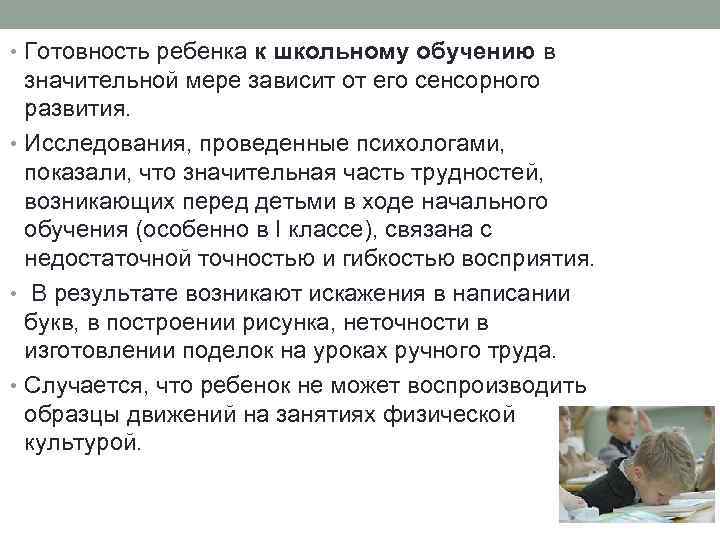 • Готовность ребенка к школьному обучению в значительной мере зависит от его сенсорного развития.

• Исследования, проведенные психологами, показали, что значительная часть трудностей, возникающих перед детьми в ходе начального обучения (особенно в I классе), связана с недостаточной точностью и гибкостью восприятия.

• В результате возникают искажения в написании букв, в построении рисунка, неточности в изготовлении поделок на уроках ручного труда.

• Случается, что ребенок не может воспроизводить образцы движений на занятиях физической культурой.